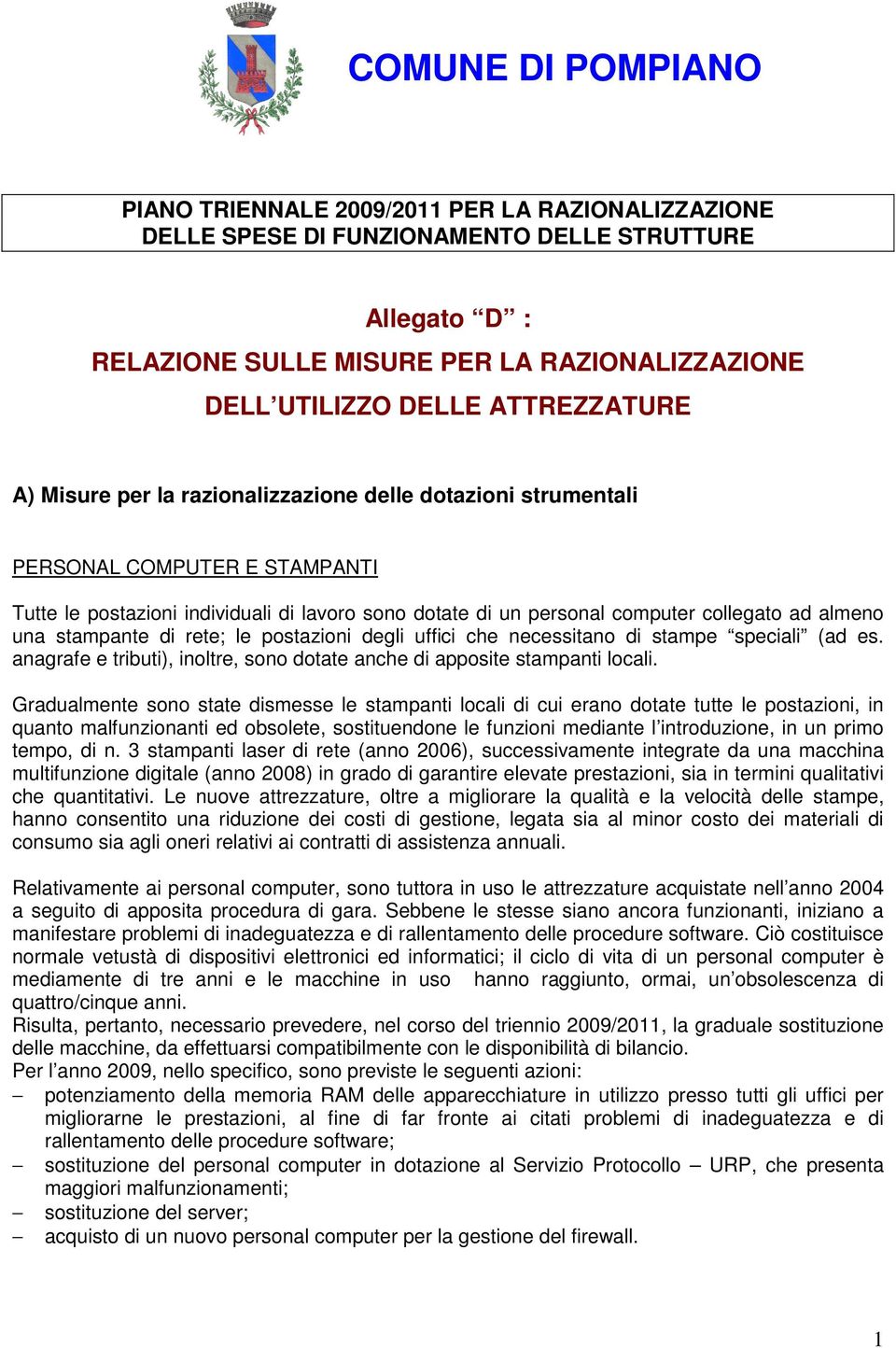 COMUNE DI POMPIANO

PIANO TRIENNALE 2009/2011 PER LA RAZIONALIZZAZIONE DELLE SPESE DI FUNZIONAMENTO DELLE STRUTTURE

Allegato “D” :
RELAZIONE SULLE MISURE PER LA RAZIONALIZZAZIONE DELL’UTILIZZO DELLE ATTREZZATURE

A) Misure per la razionalizzazione delle dotazioni strumentali

PERSONAL COMPUTER E STAMPANTI

Tutte le postazioni individuali di lavoro sono dotate di un personal computer collegato ad almeno una stampante di rete; le postazioni degli uffici che necessitano di stampe “speciali” (ad es. anagrafe e tributi), inoltre, sono dotate anche di apposite stampanti locali.

Gradualmente sono state dismesse le stampanti locali di cui erano dotate tutte le postazioni, in quanto malfunzionanti ed obsolete, sostituendone le funzioni mediante l’introduzione, in un primo tempo, di n. 3 stampanti laser di rete (anno 2006), successivamente integrate da una macchina multifunzione digitale (anno 2008) in grado di garantire elevate prestazioni, sia in termini qualitativi che quantitativi. Le nuove attrezzature, oltre a migliorare la qualità e la velocità delle stampe, hanno consentito una riduzione dei costi di gestione, legata sia al minor costo dei materiali di consumo sia agli oneri relativi ai contratti di assistenza annuali.

Relativamente ai personal computer, sono tuttora in uso le attrezzature acquistate nell’anno 2004 a seguito di apposita procedura di gara. Sebbene le stesse siano ancora funzionanti, iniziano a manifestare problemi di inadeguatezza e di rallentamento delle procedure software. Ciò costituisce normale vetustà di dispositivi elettronici ed informatici; il ciclo di vita di un personal computer è mediamente di tre anni e le macchine in uso hanno raggiunto, ormai, un’obsolescenza di quattro/cinque anni.
Risulta, pertanto, necessario prevedere, nel corso del triennio 2009/2011, la graduale sostituzione delle macchine, da effettuarsi compatibilmente con le disponibilità di bilancio.
Per l’anno 2009, nello specifico, sono previste le seguenti azioni:
– potenziamento della memoria RAM delle apparecchiature in utilizzo presso tutti gli uffici per migliorarne le prestazioni, al fine di far fronte ai citati problemi di inadeguatezza e di rallentamento delle procedure software;
– sostituzione del personal computer in dotazione al Servizio Protocollo – URP, che presenta maggiori malfunzionamenti;
– sostituzione del server;
– acquisto di un nuovo personal computer per la gestione del firewall.

1